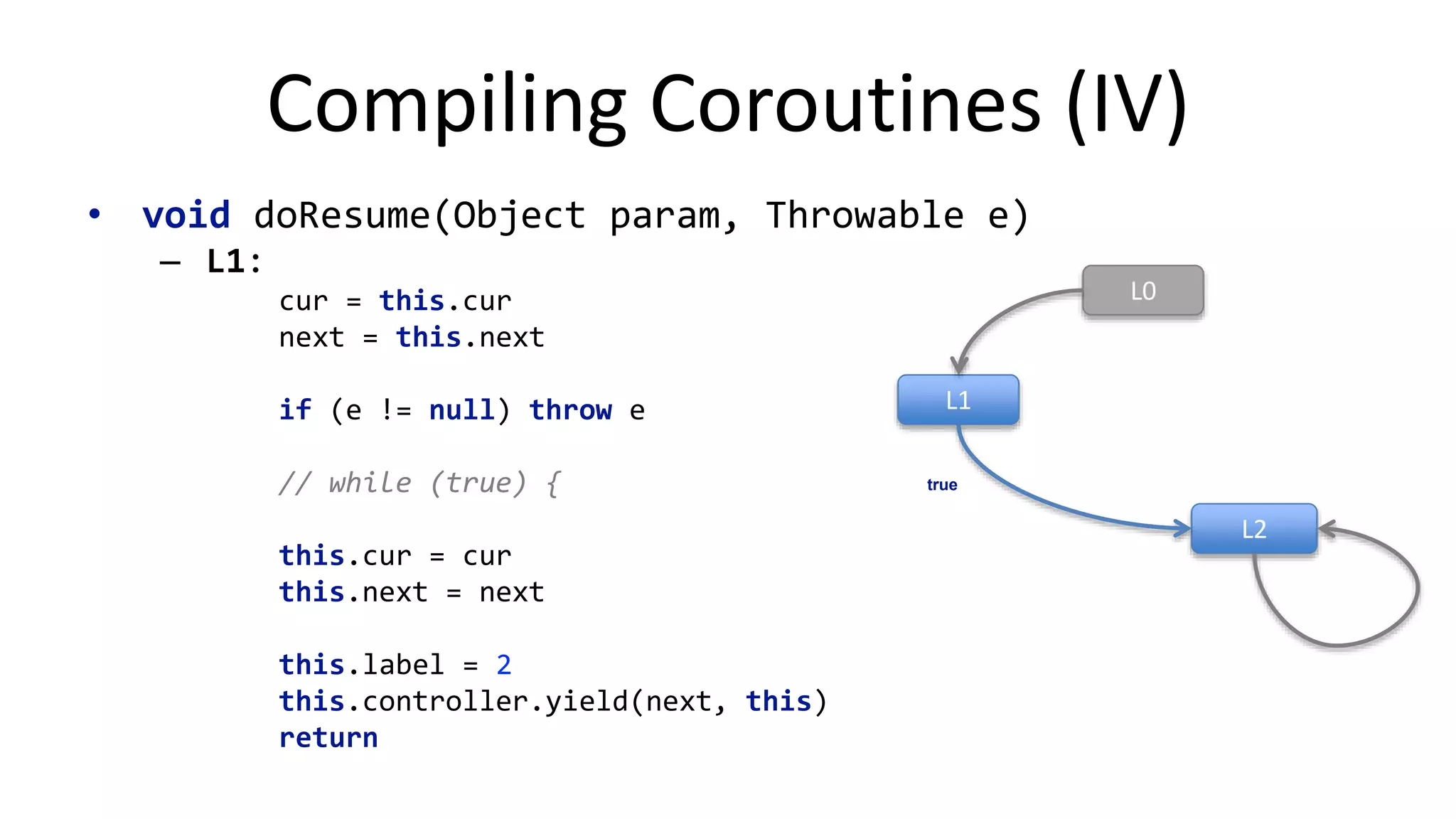 Compiling Coroutines (IV)

• void doResume(Object param, Throwable e)
  – L1:

cur = this.cur
next = this.next

if (e != null) throw e

// while (true) {

this.cur = cur
this.next = next

this.label = 2
this.controller.yield(next, this)
return

L0

L1

true

L2